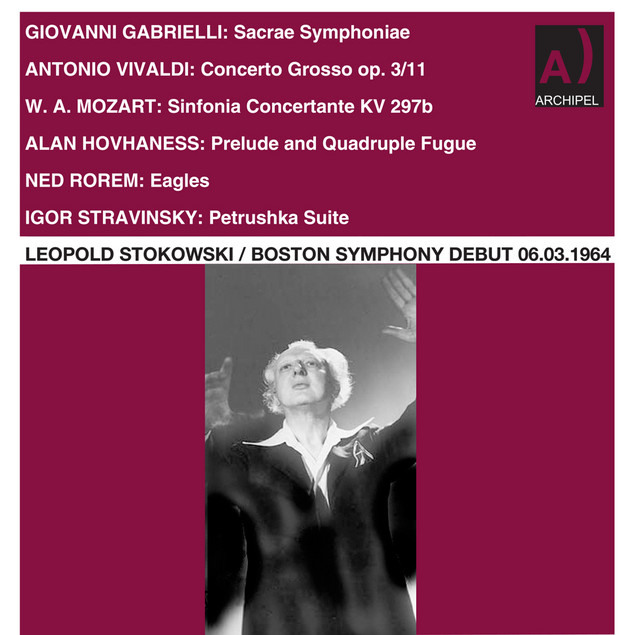 GIOVANNI GABRIELLI: Sacrae Symphoniae

ANTONIO VIVALDI: Concerto Grosso op. 3/11

W. A. MOZART: Sinfonia Concertante KV 297b

ALAN HOVHANESS: Prelude and Quadruple Fugue

NED ROREM: Eagles

IGOR STRAVINSKY: Petrushka Suite

A)
ARCHIPEL

LEOPOLD STOKOWSKI / BOSTON SYMPHONY DEBUT 06.03.1964